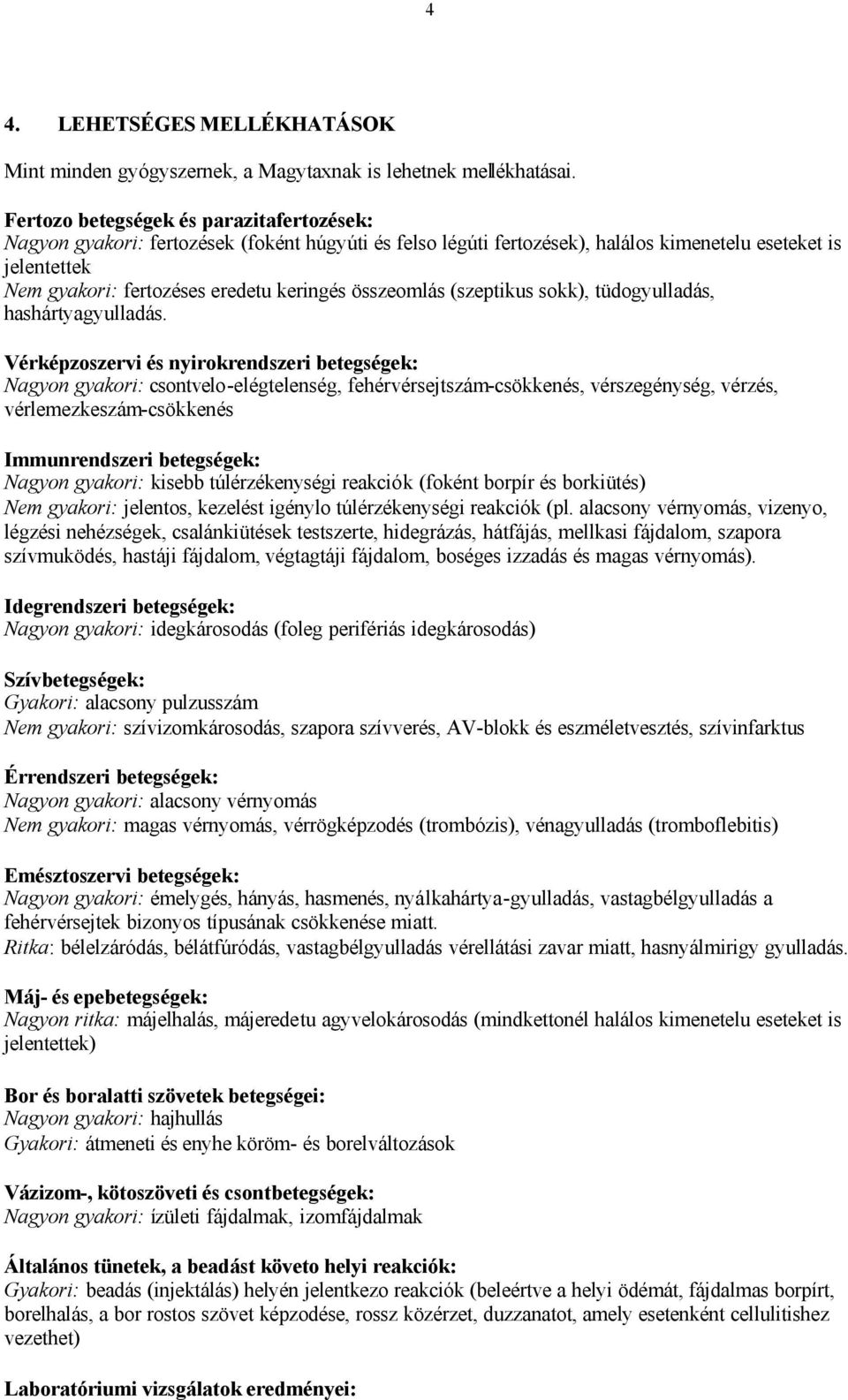 4

4. LEHETSÉGES MELLÉKHATÁSOK

Mint minden gyógyszernek, a Magytaxnak is lehetnek mellékhatásai.

Fertozo betegségek és parazitafertozések:
Nagyon gyakori: fertozések (foként húgyúti és felso légúti fertozések), halálos kimenetelu eseteket is jelentettek
Nem gyakori: fertozéses eredetu keringés összeomlás (szeptikus sokk), tüdogyulladás, hashártyagyulladás.

Vérképzoszervi és nyirokrendszeri betegségek:
Nagyon gyakori: csontvelo-elégtelenség, fehérvérsejtszám-csökkenés, vérszegénység, vérzés, vérlemezkeszám-csökkenés

Immunrendszeri betegségek:
Nagyon gyakori: kisebb túlérzékenységi reakciók (foként borpír és borkiütés)
Nem gyakori: jelentos, kezelést igénylo túlérzékenységi reakciók (pl. alacsony vérnyomás, vizenyo, légzési nehézségek, csalánkiütések testszerte, hidegrázás, hátfájás, mellkasi fájdalom, szapora szívmuködés, hastáji fájdalom, végtagtáji fájdalom, boséges izzadás és magas vérnyomás).

Idegrendszeri betegségek:
Nagyon gyakori: idegkárosodás (foleg perifériás idegkárosodás)

Szívbetegségek:
Gyakori: alacsony pulzusszám
Nem gyakori: szívizomkárosodás, szapora szívverés, AV-blokk és eszméletvesztés, szívinfarktus

Érrendszeri betegségek:
Nagyon gyakori: alacsony vérnyomás
Nem gyakori: magas vérnyomás, vérrögképzodés (trombózis), vénagyulladás (tromboflebitis)

Emésztoszervi betegségek:
Nagyon gyakori: émelygés, hányás, hasmenés, nyálkahártya-gyulladás, vastagbélgyulladás a fehérvérsejtek bizonyos típusának csökkenése miatt.
Ritka: bélelzáródás, bélátfúródás, vastagbélgyulladás vérellátási zavar miatt, hasnyálmirigy gyulladás.

Máj- és epebetegségek:
Nagyon ritka: májelhalás, májeredetu agyvelokárosodás (mindkettonél halálos kimenetelu eseteket is jelentettek)

Bor és boralatti szövetek betegségei:
Nagyon gyakori: hajhullás
Gyakori: átmeneti és enyhe köröm- és borelváltozások

Vázizom-, kötoszöveti és csontbetegségek:
Nagyon gyakori: ízületi fájdalmak, izomfájdalmak

Általános tünetek, a beadást követo helyi reakciók:
Gyakori: beadás (injektálás) helyén jelentkezo reakciók (beleértve a helyi ödémát, fájdalmas borpírt, borelhalás, a bor rostos szövet képzodése, rossz közérzet, duzzanatot, amely esetenként cellulitishez vezethet)

Laboratóriumi vizsgálatok eredményei: